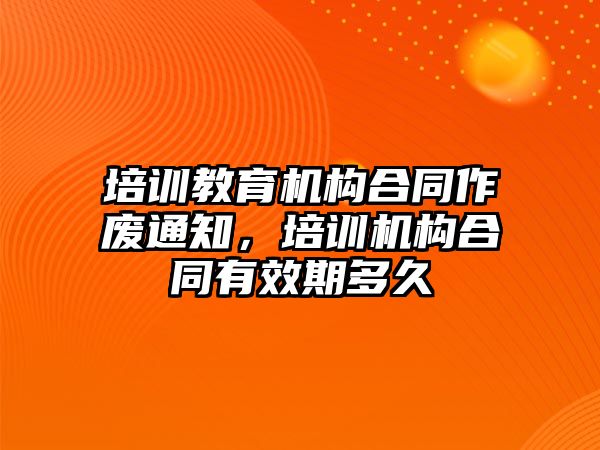 培训教育机构合同作废通知，培训机构合同有效期多久